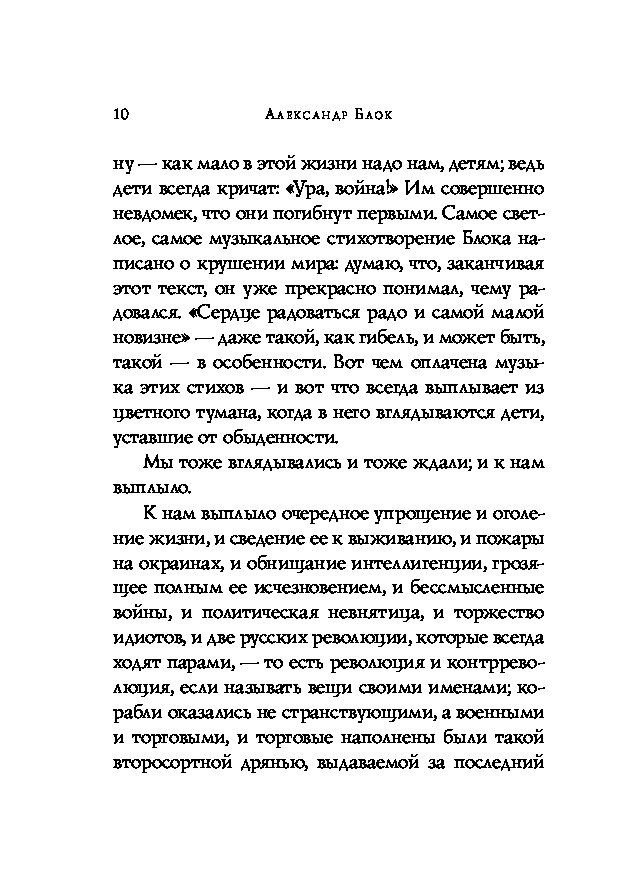 10 Александр Блок

ну — как мало в этой жизни надо нам, детям; ведь дети всегда кричат: «Ура, война!» Им совершенно невдомек, что они погибнут первыми. Самое светлое, самое музыкальное стихотворение Блока написано о крушении мира: думаю, что, заканчивая этот текст, он уже прекрасно понимал, чему радовался. «Сердце радоваться радо и самой малой новизне» — даже такой, как гибель, и может быть, такой — в особенности. Вот чем оплачена музыка этих стихов — и вот что всегда выплывает из цветного тумана, когда в него вглядываются дети, уставшие от обыденности.

Мы тоже вглядывались и тоже ждали; и к нам выплыло.

К нам выплыло очередное упрощение и оголение жизни, и сведение ее к выживанию, и пожары на окраинах, и обнищание интеллигенции, грозящее полным ее исчезновением, и бессмысленные войны, и политическая невнятица, и торжество идиотов, и две русских революции, которые всегда ходят парами, — то есть революция и контрреволюция, если называть вещи своими именами; корабли оказались не странствующими, а военными и торговыми, и торговые наполнены были такой второсортной дрянью, выдаваемой за последний